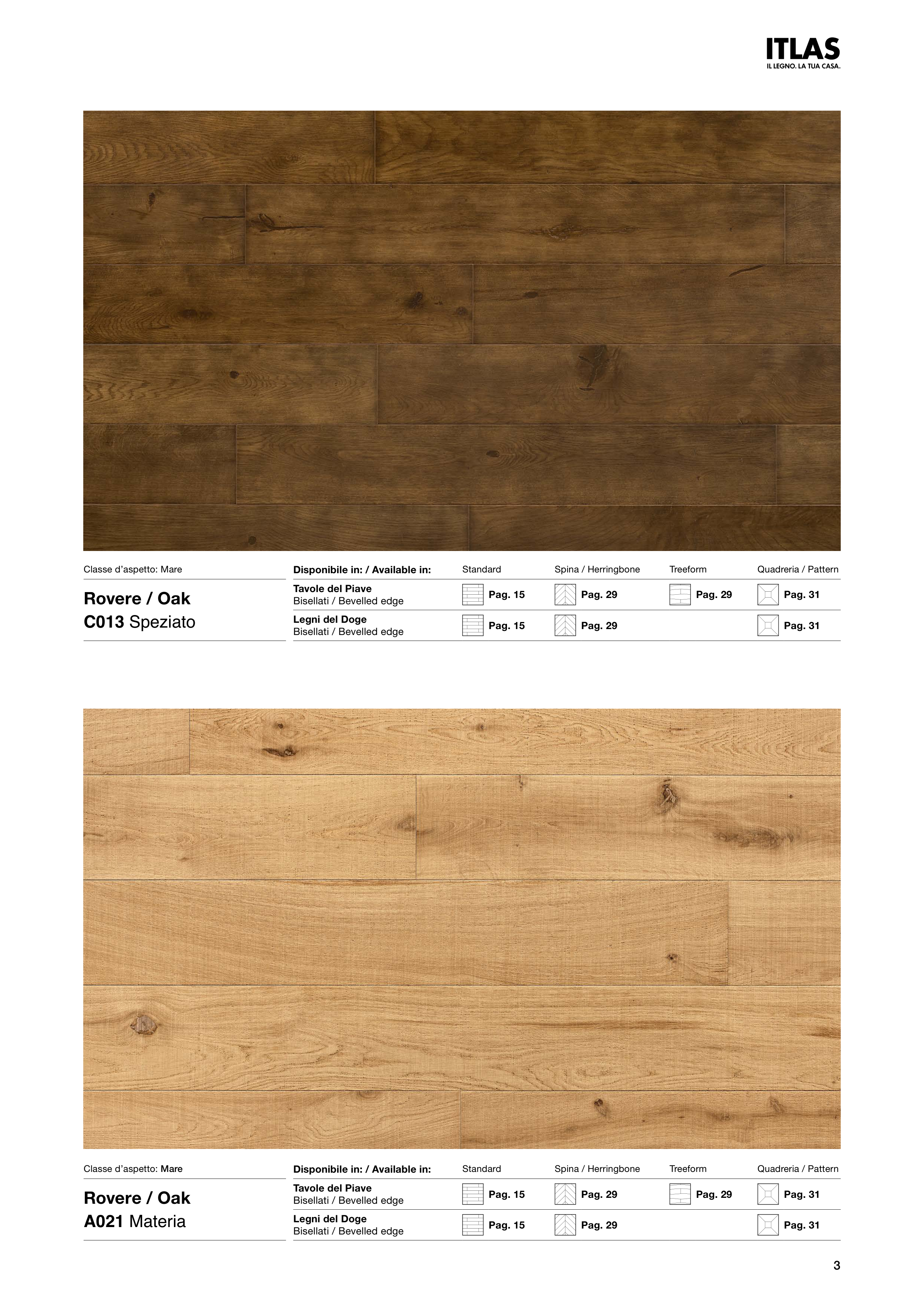 ITLAS
IL LEGNO. LA TUA CASA.

Classe d'aspetto: Mare

Rovere / Oak
C013 Speziato

| Disponibile in: / Available in: | Standard | Spina / Herringbone | Treeform | Quadreria / Pattern |
|---|---|---|---|---|
| Tavole del Piave Bisellati / Bevelled edge | Pag. 15 | Pag. 29 | Pag. 29 | Pag. 31 |
| Legni del Doge Bisellati / Bevelled edge | Pag. 15 | Pag. 29 | | Pag. 31 |

Classe d'aspetto: Mare

Rovere / Oak
A021 Materia

| Disponibile in: / Available in: | Standard | Spina / Herringbone | Treeform | Quadreria / Pattern |
|---|---|---|---|---|
| Tavole del Piave Bisellati / Bevelled edge | Pag. 15 | Pag. 29 | Pag. 29 | Pag. 31 |
| Legni del Doge Bisellati / Bevelled edge | Pag. 15 | Pag. 29 | | Pag. 31 |

3